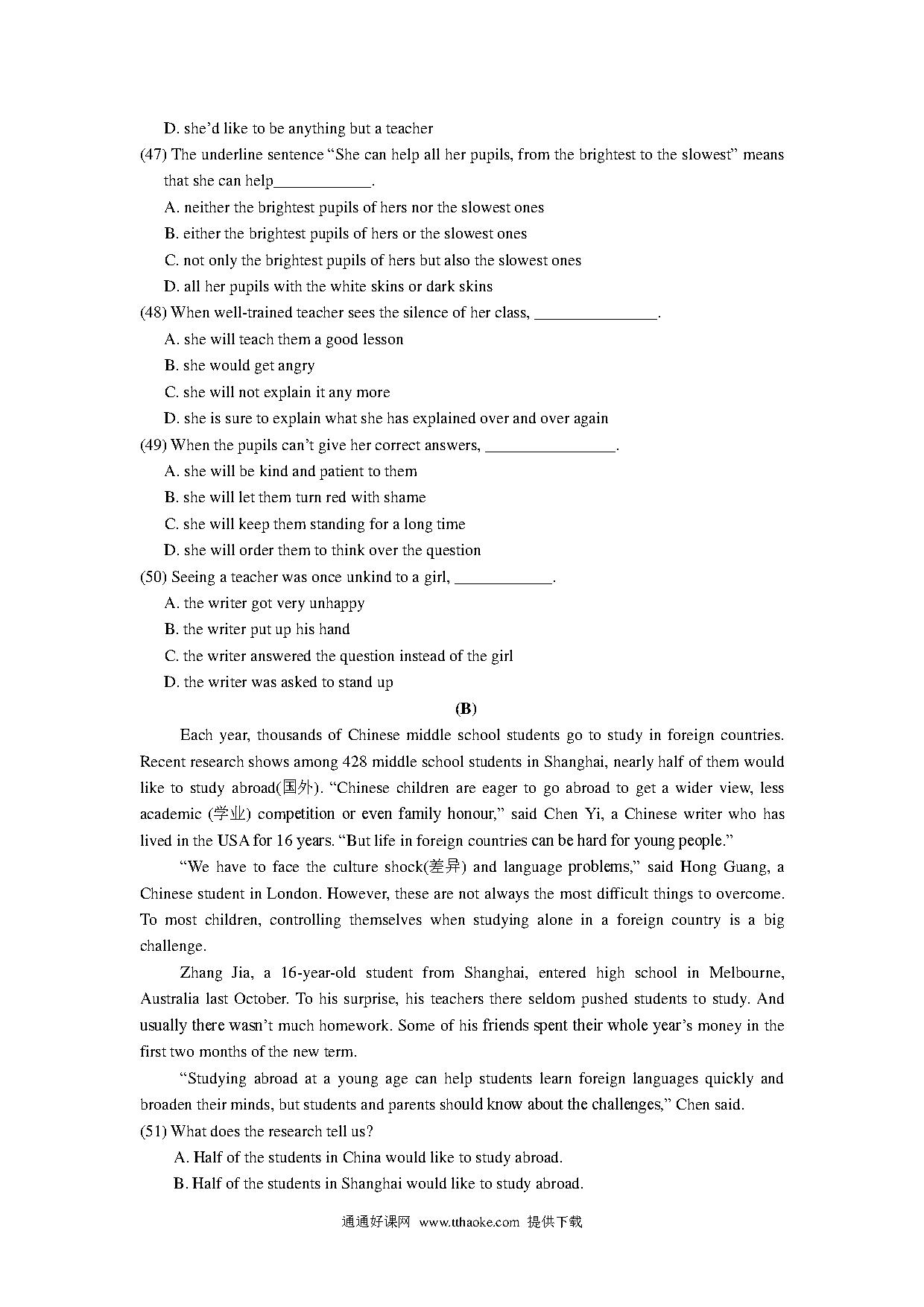 D. she'd like to be anything but a teacher

(47) The underline sentence "She can help all her pupils, from the brightest to the slowest" means that she can help____________.

A. neither the brightest pupils of hers nor the slowest ones

B. either the brightest pupils of hers or the slowest ones

C. not only the brightest pupils of hers but also the slowest ones

D. all her pupils with the white skins or dark skins

(48) When well-trained teacher sees the silence of her class, _______________.

A. she will teach them a good lesson

B. she would get angry

C. she will not explain it any more

D. she is sure to explain what she has explained over and over again

(49) When the pupils can't give her correct answers, ________________.

A. she will be kind and patient to them

B. she will let them turn red with shame

C. she will keep them standing for a long time

D. she will order them to think over the question

(50) Seeing a teacher was once unkind to a girl, ____________.

A. the writer got very unhappy

B. the writer put up his hand

C. the writer answered the question instead of the girl

D. the writer was asked to stand up

(B)

Each year, thousands of Chinese middle school students go to study in foreign countries. Recent research shows among 428 middle school students in Shanghai, nearly half of them would like to study abroad(国外). "Chinese children are eager to go abroad to get a wider view, less academic (学业) competition or even family honour," said Chen Yi, a Chinese writer who has lived in the USA for 16 years. "But life in foreign countries can be hard for young people."

"We have to face the culture shock(差异) and language problems," said Hong Guang, a Chinese student in London. However, these are not always the most difficult things to overcome. To most children, controlling themselves when studying alone in a foreign country is a big challenge.

Zhang Jia, a 16-year-old student from Shanghai, entered high school in Melbourne, Australia last October. To his surprise, his teachers there seldom pushed students to study. And usually there wasn't much homework. Some of his friends spent their whole year's money in the first two months of the new term.

"Studying abroad at a young age can help students learn foreign languages quickly and broaden their minds, but students and parents should know about the challenges," Chen said.

(51) What does the research tell us?

A. Half of the students in China would like to study abroad.

B. Half of the students in Shanghai would like to study abroad.

通通好课网 www.tthaoke.com 提供下载